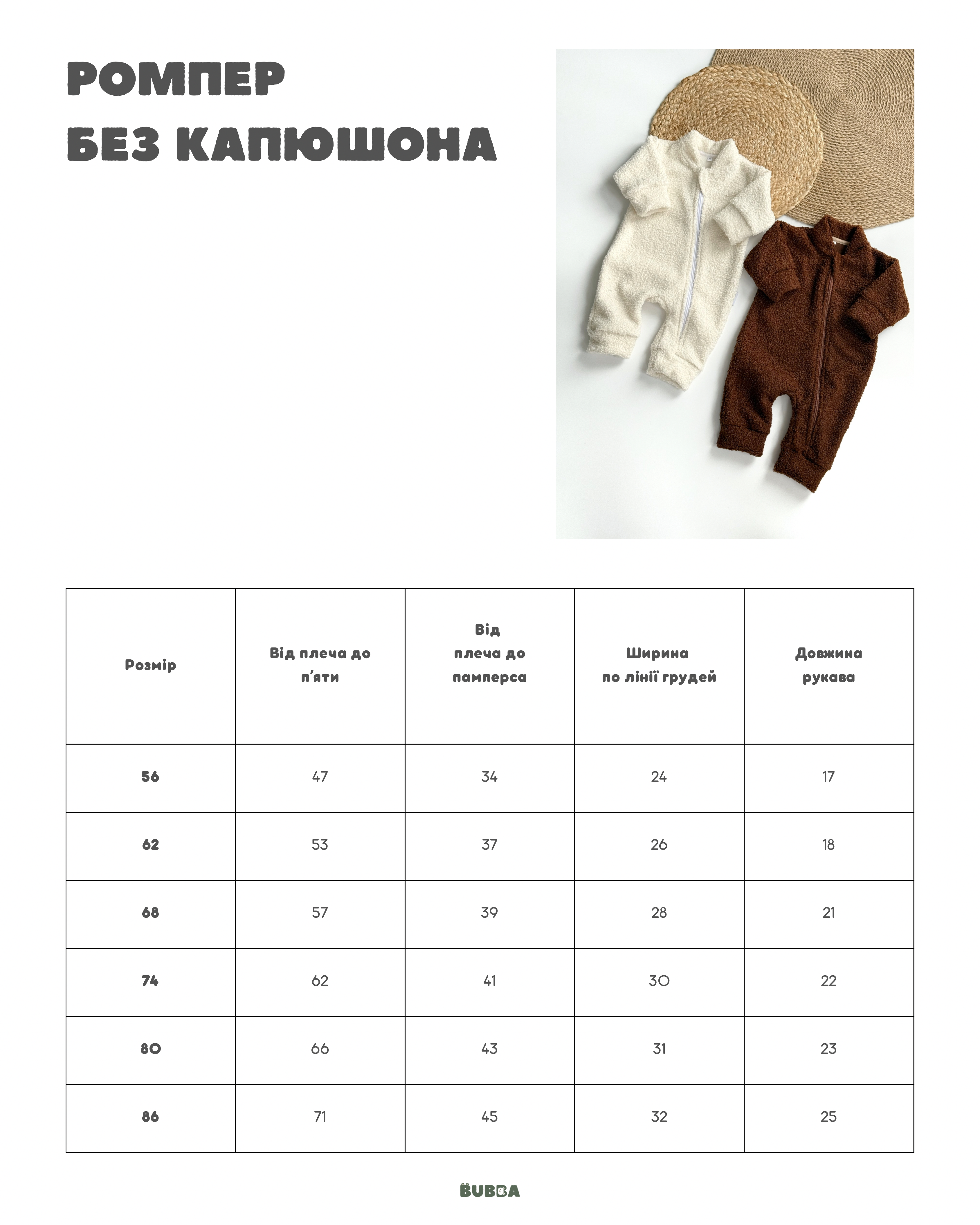 РОМПЕР
БЕЗ КАПЮШОНА

| Розмір | Від плеча до п'яти | Від плеча до памперса | Ширина по лінії грудей | Довжина рукава |
|---|---|---|---|---|
| 56 | 47 | 34 | 24 | 17 |
| 62 | 53 | 37 | 26 | 18 |
| 68 | 57 | 39 | 28 | 21 |
| 74 | 62 | 41 | 30 | 22 |
| 80 | 66 | 43 | 31 | 23 |
| 86 | 71 | 45 | 32 | 25 |

BUBBA